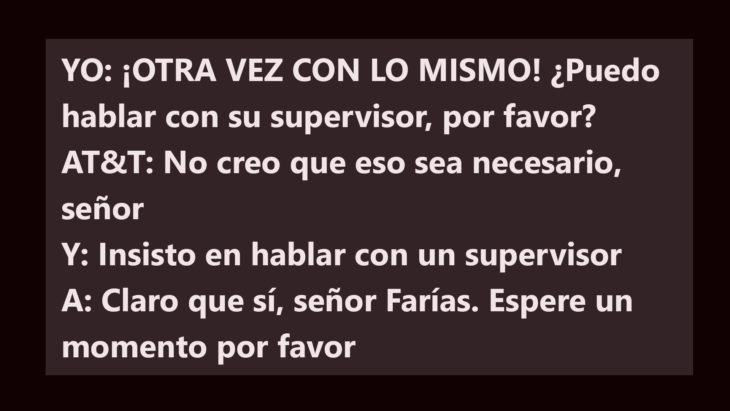 YO: ¡OTRA VEZ CON LO MISMO! ¿Puedo hablar con su supervisor, por favor?
AT&T: No creo que eso sea necesario, señor
Y: Insisto en hablar con un supervisor
A: Claro que sí, señor Farías. Espere un momento por favor